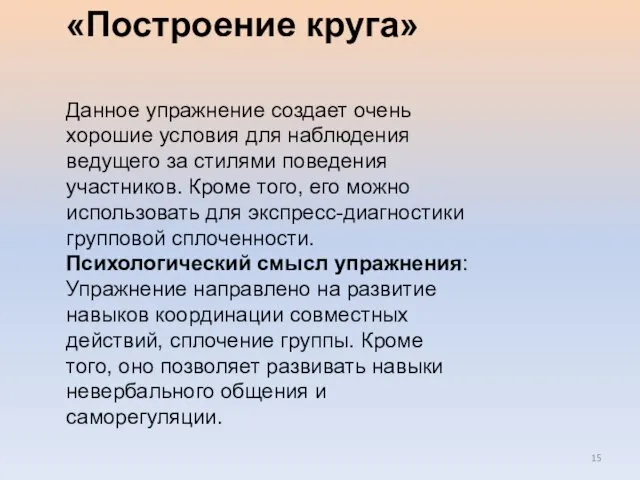 «Построение круга»

Данное упражнение создает очень хорошие условия для наблюдения ведущего за стилями поведения участников. Кроме того, его можно использовать для экспресс-диагностики групповой сплоченности.
Психологический смысл упражнения: Упражнение направлено на развитие навыков координации совместных действий, сплочение группы. Кроме того, оно позволяет развивать навыки невербального общения и саморегуляции.

15